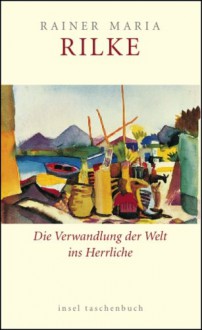 RAINER MARIA
RILKE

Die Verwandlung der Welt ins Herrliche

insel taschenbuch